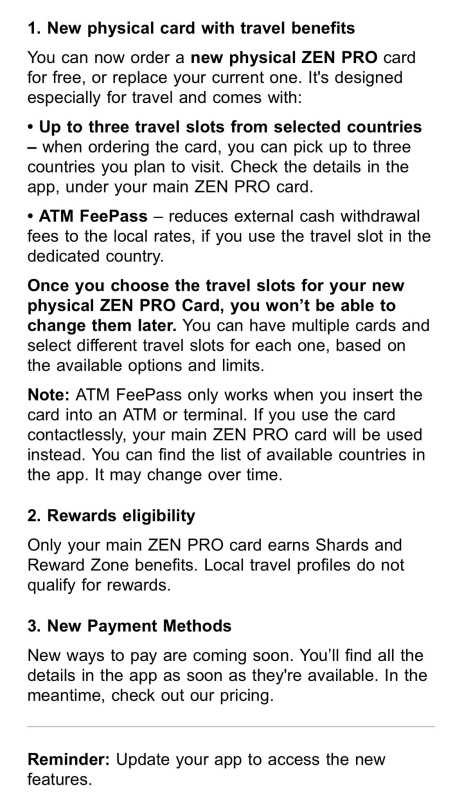 1. New physical card with travel benefits

You can now order a new physical ZEN PRO card for free, or replace your current one. It's designed especially for travel and comes with:

• Up to three travel slots from selected countries – when ordering the card, you can pick up to three countries you plan to visit. Check the details in the app, under your main ZEN PRO card.

• ATM FeePass – reduces external cash withdrawal fees to the local rates, if you use the travel slot in the dedicated country.

Once you choose the travel slots for your new physical ZEN PRO Card, you won't be able to change them later. You can have multiple cards and select different travel slots for each one, based on the available options and limits.

Note: ATM FeePass only works when you insert the card into an ATM or terminal. If you use the card contactlessly, your main ZEN PRO card will be used instead. You can find the list of available countries in the app. It may change over time.

2. Rewards eligibility

Only your main ZEN PRO card earns Shards and Reward Zone benefits. Local travel profiles do not qualify for rewards.

3. New Payment Methods

New ways to pay are coming soon. You'll find all the details in the app as soon as they're available. In the meantime, check out our pricing.

Reminder: Update your app to access the new features.